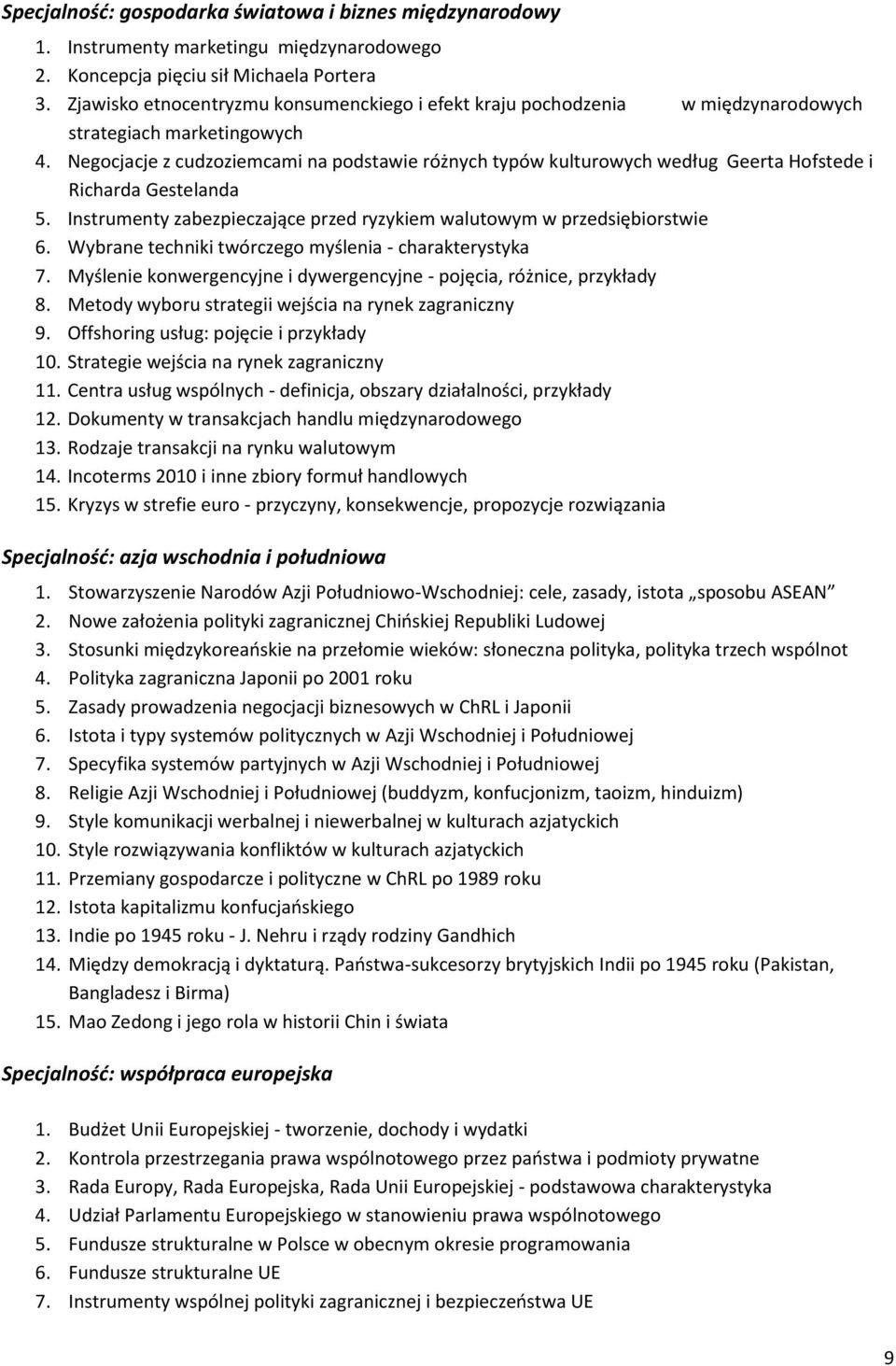 Specjalność: gospodarka światowa i biznes międzynarodowy

1. Instrumenty marketingu międzynarodowego
2. Koncepcja pięciu sił Michaela Portera
3. Zjawisko etnocentryzmu konsumenckiego i efekt kraju pochodzenia w międzynarodowych strategiach marketingowych
4. Negocjacje z cudzoziemcami na podstawie różnych typów kulturowych według Geerta Hofstede i Richarda Gestelanda
5. Instrumenty zabezpieczające przed ryzykiem walutowym w przedsiębiorstwie
6. Wybrane techniki twórczego myślenia - charakterystyka
7. Myślenie konwergencyjne i dywergencyjne - pojęcia, różnice, przykłady
8. Metody wyboru strategii wejścia na rynek zagraniczny
9. Offshoring usług: pojęcie i przykłady
10. Strategie wejścia na rynek zagraniczny
11. Centra usług wspólnych - definicja, obszary działalności, przykłady
12. Dokumenty w transakcjach handlu międzynarodowego
13. Rodzaje transakcji na rynku walutowym
14. Incoterms 2010 i inne zbiory formuł handlowych
15. Kryzys w strefie euro - przyczyny, konsekwencje, propozycje rozwiązania

Specjalność: azja wschodnia i południowa

1. Stowarzyszenie Narodów Azji Południowo-Wschodniej: cele, zasady, istota „sposobu ASEAN”
2. Nowe założenia polityki zagranicznej Chińskiej Republiki Ludowej
3. Stosunki międzykoreańskie na przełomie wieków: słoneczna polityka, polityka trzech wspólnot
4. Polityka zagraniczna Japonii po 2001 roku
5. Zasady prowadzenia negocjacji biznesowych w ChRL i Japonii
6. Istota i typy systemów politycznych w Azji Wschodniej i Południowej
7. Specyfika systemów partyjnych w Azji Wschodniej i Południowej
8. Religie Azji Wschodniej i Południowej (buddyzm, konfucjonizm, taoizm, hinduizm)
9. Style komunikacji werbalnej i niewerbalnej w kulturach azjatyckich
10. Style rozwiązywania konfliktów w kulturach azjatyckich
11. Przemiany gospodarcze i polityczne w ChRL po 1989 roku
12. Istota kapitalizmu konfucjańskiego
13. Indie po 1945 roku - J. Nehru i rządy rodziny Gandhich
14. Między demokracją i dyktaturą. Państwa-sukcesorzy brytyjskich Indii po 1945 roku (Pakistan, Bangladesz i Birma)
15. Mao Zedong i jego rola w historii Chin i świata

Specjalność: współpraca europejska

1. Budżet Unii Europejskiej - tworzenie, dochody i wydatki
2. Kontrola przestrzegania prawa wspólnotowego przez państwa i podmioty prywatne
3. Rada Europy, Rada Europejska, Rada Unii Europejskiej - podstawowa charakterystyka
4. Udział Parlamentu Europejskiego w stanowieniu prawa wspólnotowego
5. Fundusze strukturalne w Polsce w obecnym okresie programowania
6. Fundusze strukturalne UE
7. Instrumenty wspólnej polityki zagranicznej i bezpieczeństwa UE

9